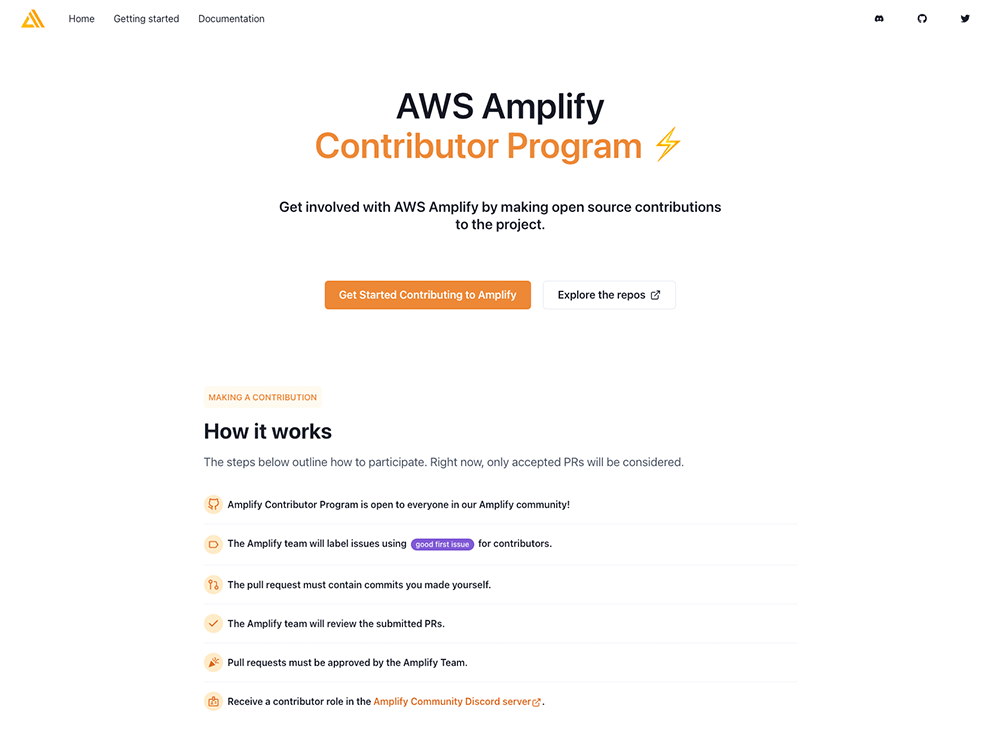 Home Getting started Documentation

AWS Amplify
Contributor Program ⚡

Get involved with AWS Amplify by making open source contributions to the project.

Get Started Contributing to Amplify

Explore the repos

MAKING A CONTRIBUTION

How it works

The steps below outline how to participate. Right now, only accepted PRs will be considered.

Amplify Contributor Program is open to everyone in our Amplify community!

The Amplify team will label issues using good first issue for contributors.

The pull request must contain commits you made yourself.

The Amplify team will review the submitted PRs.

Pull requests must be approved by the Amplify Team.

Receive a contributor role in the Amplify Community Discord server.